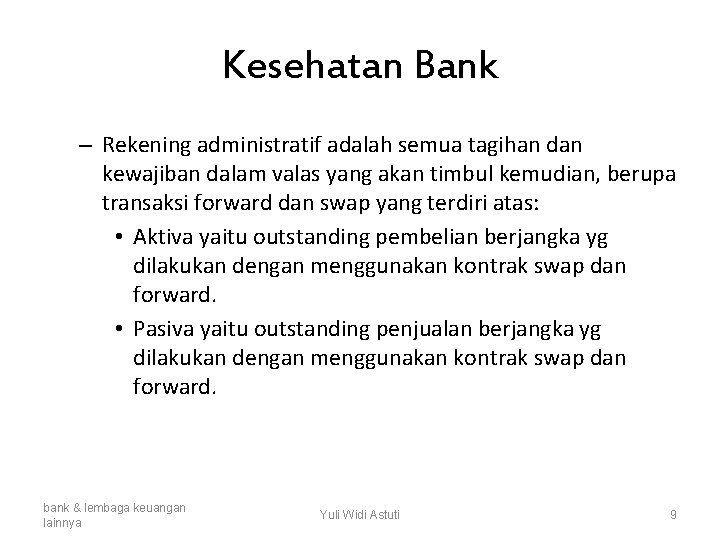 Kesehatan Bank

– Rekening administratif adalah semua tagihan dan kewajiban dalam valas yang akan timbul kemudian, berupa transaksi forward dan swap yang terdiri atas:

• Aktiva yaitu outstanding pembelian berjangka yg dilakukan dengan menggunakan kontrak swap dan forward.

• Pasiva yaitu outstanding penjualan berjangka yg dilakukan dengan menggunakan kontrak swap dan forward.

bank & lembaga keuangan lainnya

Yuli Widi Astuti

9